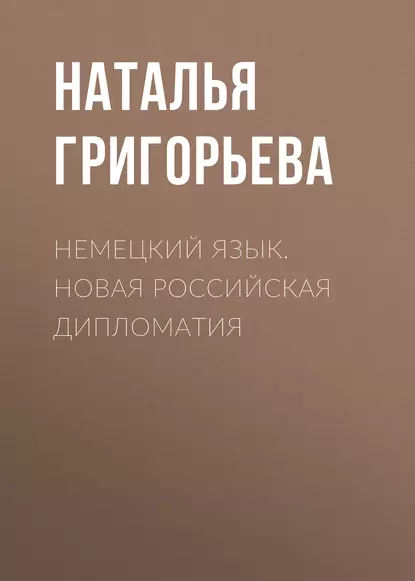 НАТАЛЬЯ ГРИГОРЬЕВА

НЕМЕЦКИЙ ЯЗЫК. НОВАЯ РОССИЙСКАЯ ДИПЛОМАТИЯ